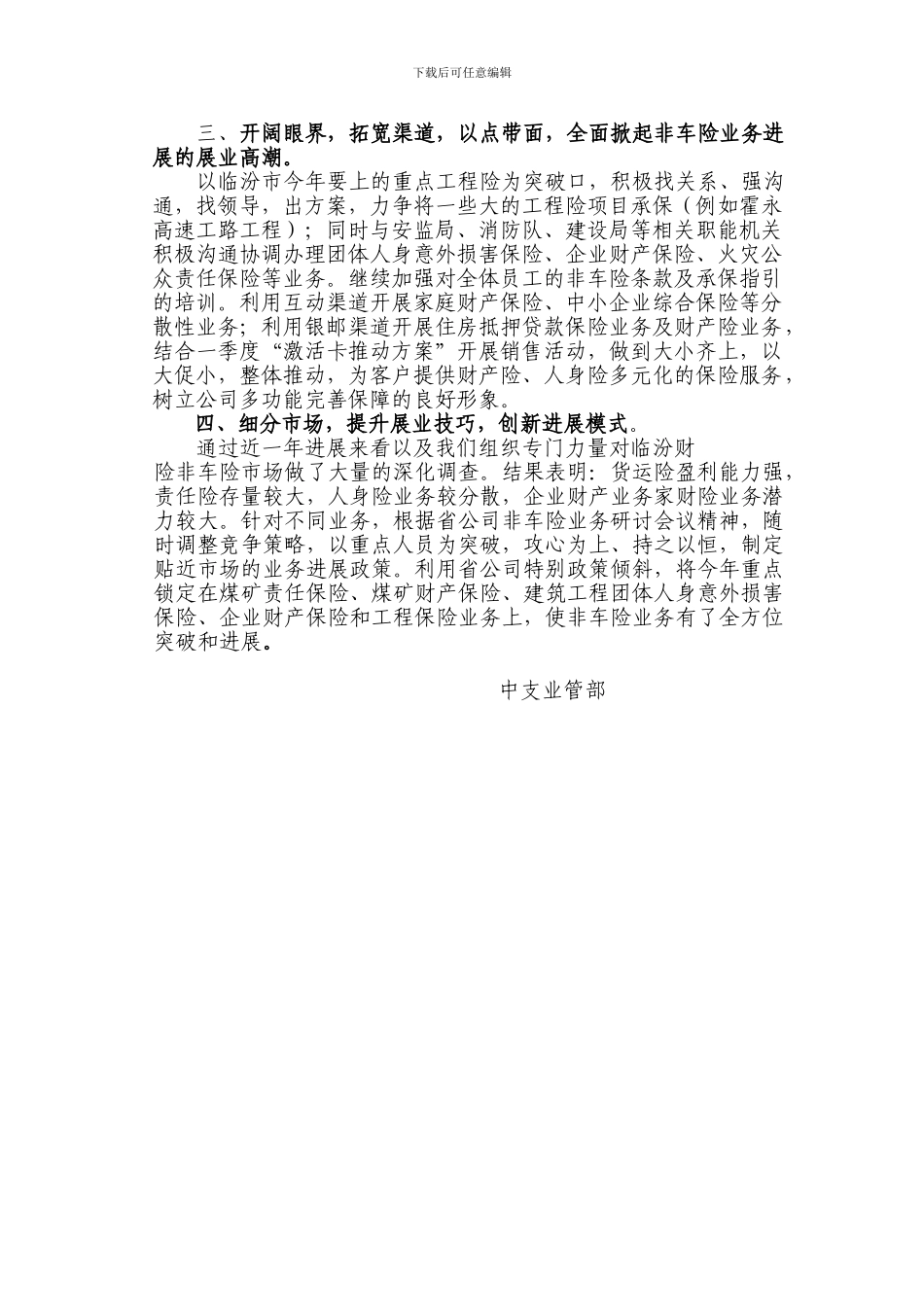 下载后可任意编辑

三、开阔眼界，拓宽渠道，以点带面，全面掀起非车险业务进展的展业高潮。

以临汾市今年要上的重点工程险为突破口，积极找关系、强沟通，找领导，出方案，力争将一些大的工程险项目承保（例如霍永高速工路工程）；同时与安监局、消防队、建设局等相关职能机关积极沟通协调办理团体人身意外损害保险、企业财产保险、火灾公众责任保险等业务。继续加强对全体员工的非车险条款及承保指引的培训。利用互动渠道开展家庭财产保险、中小企业综合保险等分散性业务；利用银邮渠道开展住房抵押贷款保险业务及财产险业务，结合一季度“激活卡推动方案”开展销售活动，做到大小齐上，以大促小，整体推动，为客户提供财产险、人身险多元化的保险服务，树立公司多功能完善保障的良好形象。

四、细分市场，提升展业技巧，创新进展模式。

通过近一年进展来看以及我们组织专门力量对临汾财险非车险市场做了大量的深化调查。结果表明：货运险盈利能力强，责任险存量较大，人身险业务较分散，企业财产业务家财险业务潜力较大。针对不同业务，根据省公司非车险业务研讨会议精神，随时调整竞争策略，以重点人员为突破，攻心为上、持之以恒，制定贴近市场的业务进展政策。利用省公司特别政策倾斜，将今年重点锁定在煤矿责任保险、煤矿财产保险、建筑工程团体人身意外损害保险、企业财产保险和工程保险业务上，使非车险业务有了全方位突破和进展。

中支业管部